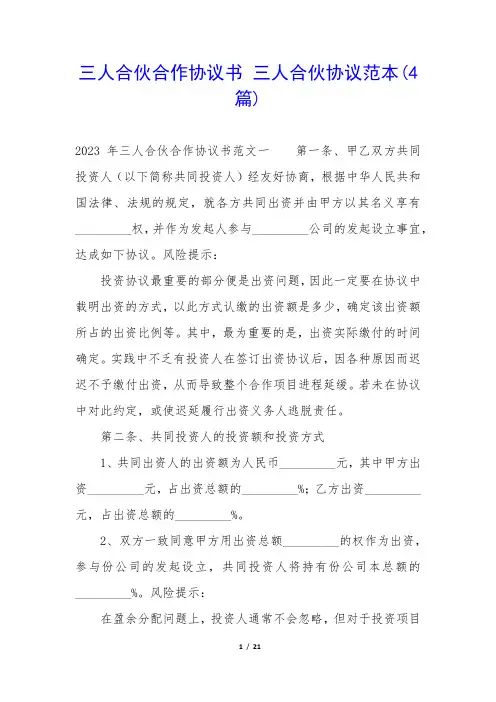 三人合伙合作协议书 三人合伙协议范本(4篇)

2023 年三人合伙合作协议书范文一　　第一条、甲乙双方共同投资人（以下简称共同投资人）经友好协商，根据中华人民共和国法律、法规的规定，就各方共同出资并由甲方以其名义享有_________权，并作为发起人参与_________公司的发起设立事宜，达成如下协议。风险提示：

投资协议最重要的部分便是出资问题，因此一定要在协议中载明出资的方式，以此方式认缴的出资额是多少，确定该出资额所占的出资比例等。其中，最为重要的是，出资实际缴付的时间确定。实践中不乏有投资人在签订出资协议后，因各种原因而迟迟不予缴付出资，从而导致整个合作项目进程延缓。若未在协议中对此约定，或使迟延履行出资义务人逃脱责任。

第二条、共同投资人的投资额和投资方式

1、共同出资人的出资额为人民币_________元，其中甲方出资_________元，占出资总额的_________%；乙方出资_________元，占出资总额的_________%。

2、双方一致同意甲方用出资总额_________的权作为出资，参与份公司的发起设立，共同投资人将持有份公司本总额的_________%。风险提示：

在盈余分配问题上，投资人通常不会忽略，但对于投资项目

1 / 21